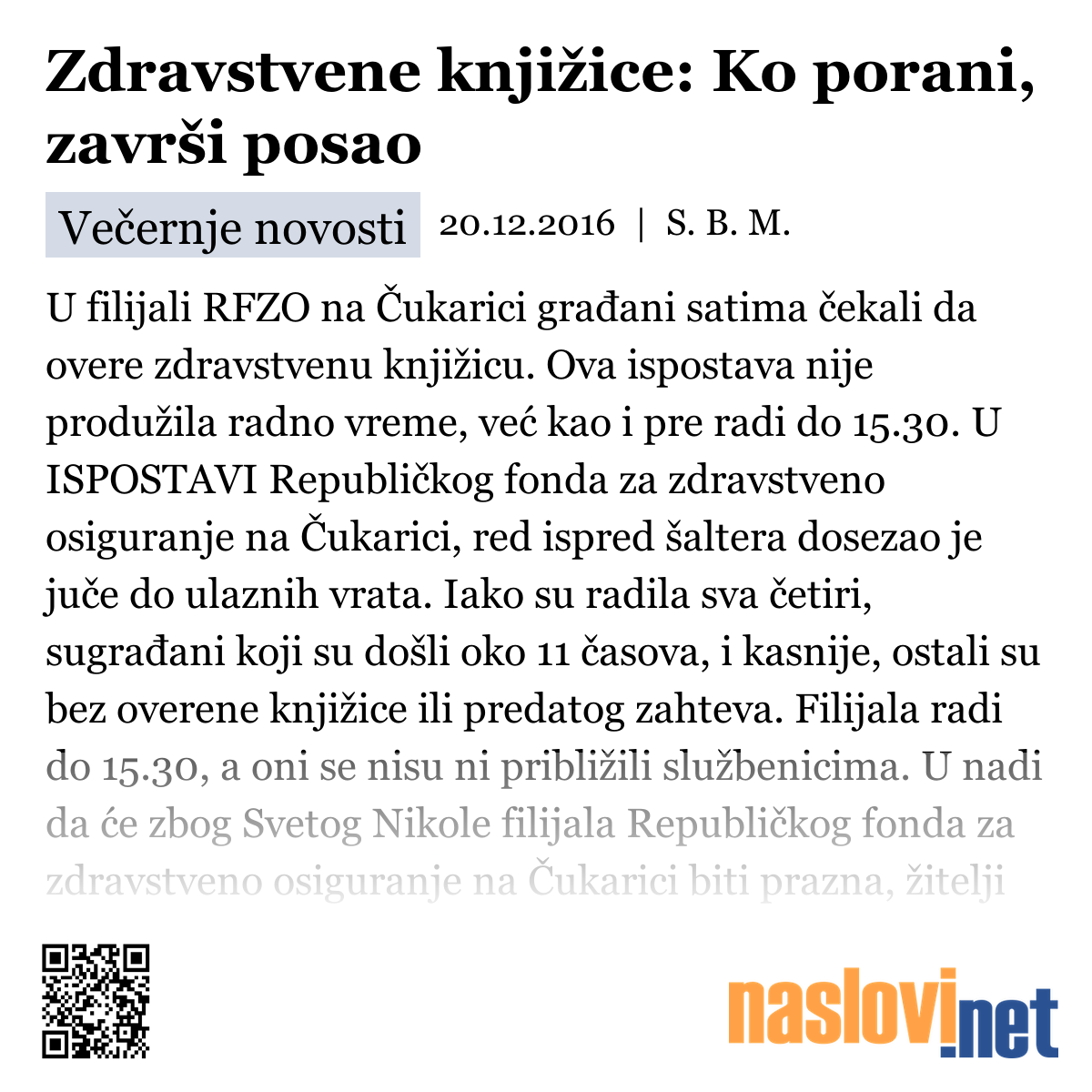 Zdravstvene knjižice: Ko porani, završi posao

Večernje novosti 20.12.2016 | S. B. M.

U filijali RFZO na Čukarici građani satima čekali da overe zdravstvenu knjižicu. Ova ispostava nije produžila radno vreme, već kao i pre radi do 15.30. U ISPOSTAVI Republičkog fonda za zdravstveno osiguranje na Čukarici, red ispred šaltera dosezao je juče do ulaznih vrata. Iako su radila sva četiri, sugrađani koji su došli oko 11 časova, i kasnije, ostali su bez overene knjižice ili predatog zahteva. Filijala radi do 15.30, a oni se nisu ni približili službenicima. U nadi da će zbog Svetog Nikole filijala Republičkog fonda za zdravstveno osiguranje na Čukarici biti prazna, žitelji

naslovi.net